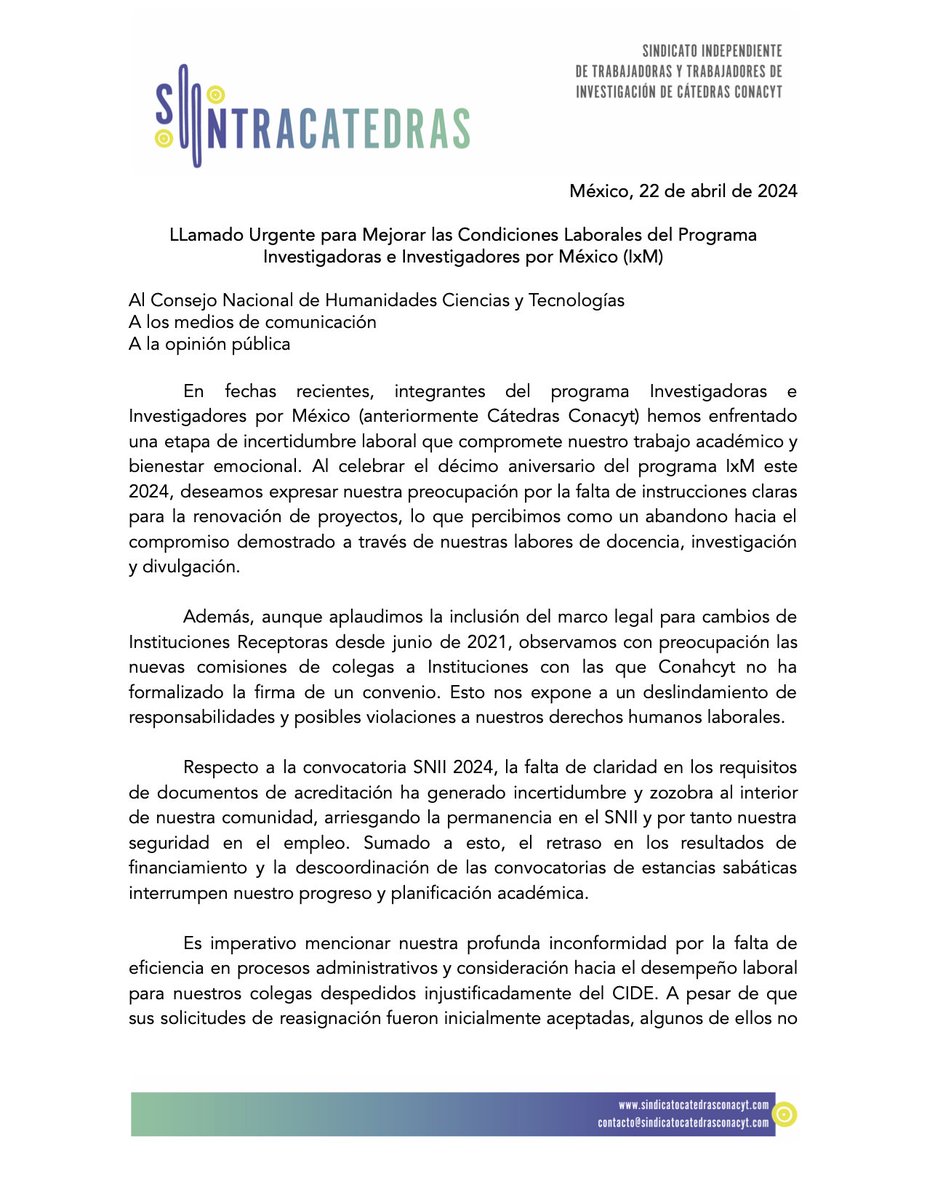 SINTRACATEDRAS

SINDICATO INDEPENDIENTE DE TRABAJADORAS Y TRABAJADORES DE INVESTIGACIÓN DE CÁTEDRAS CONACYT

México, 22 de abril de 2024

LLamado Urgente para Mejorar las Condiciones Laborales del Programa Investigadoras e Investigadores por México (IxM)

Al Consejo Nacional de Humanidades Ciencias y Tecnologías
A los medios de comunicación
A la opinión pública

En fechas recientes, integrantes del programa Investigadoras e Investigadores por México (anteriormente Cátedras Conacyt) hemos enfrentado una etapa de incertidumbre laboral que compromete nuestro trabajo académico y bienestar emocional. Al celebrar el décimo aniversario del programa IxM este 2024, deseamos expresar nuestra preocupación por la falta de instrucciones claras para la renovación de proyectos, lo que percibimos como un abandono hacia el compromiso demostrado a través de nuestras labores de docencia, investigación y divulgación.

Además, aunque aplaudimos la inclusión del marco legal para cambios de Instituciones Receptoras desde junio de 2021, observamos con preocupación las nuevas comisiones de colegas a Instituciones con las que Conahcyt no ha formalizado la firma de un convenio. Esto nos expone a un deslindamiento de responsabilidades y posibles violaciones a nuestros derechos humanos laborales.

Respecto a la convocatoria SNII 2024, la falta de claridad en los requisitos de documentos de acreditación ha generado incertidumbre y zozobra al interior de nuestra comunidad, arriesgando la permanencia en el SNII y por tanto nuestra seguridad en el empleo. Sumado a esto, el retraso en los resultados de financiamiento y la descoordinación de las convocatorias de estancias sabáticas interrumpen nuestro progreso y planificación académica.

Es imperativo mencionar nuestra profunda inconformidad por la falta de eficiencia en procesos administrativos y consideración hacia el desempeño laboral para nuestros colegas despedidos injustificadamente del CIDE. A pesar de que sus solicitudes de reasignación fueron inicialmente aceptadas, algunos de ellos no

www.sindicatocatedrasconacyt.com
contacto@sindicatocatedrasconacyt.com